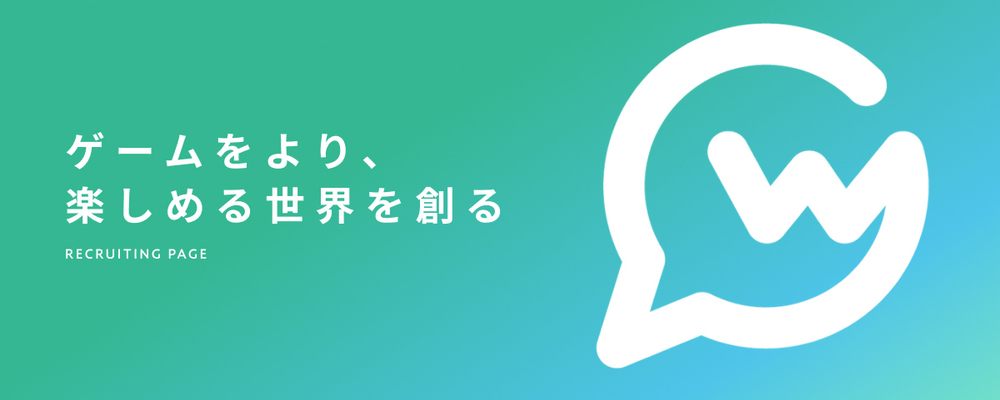 ゲームをより、
楽しめる世界を創る

RECRUITING PAGE